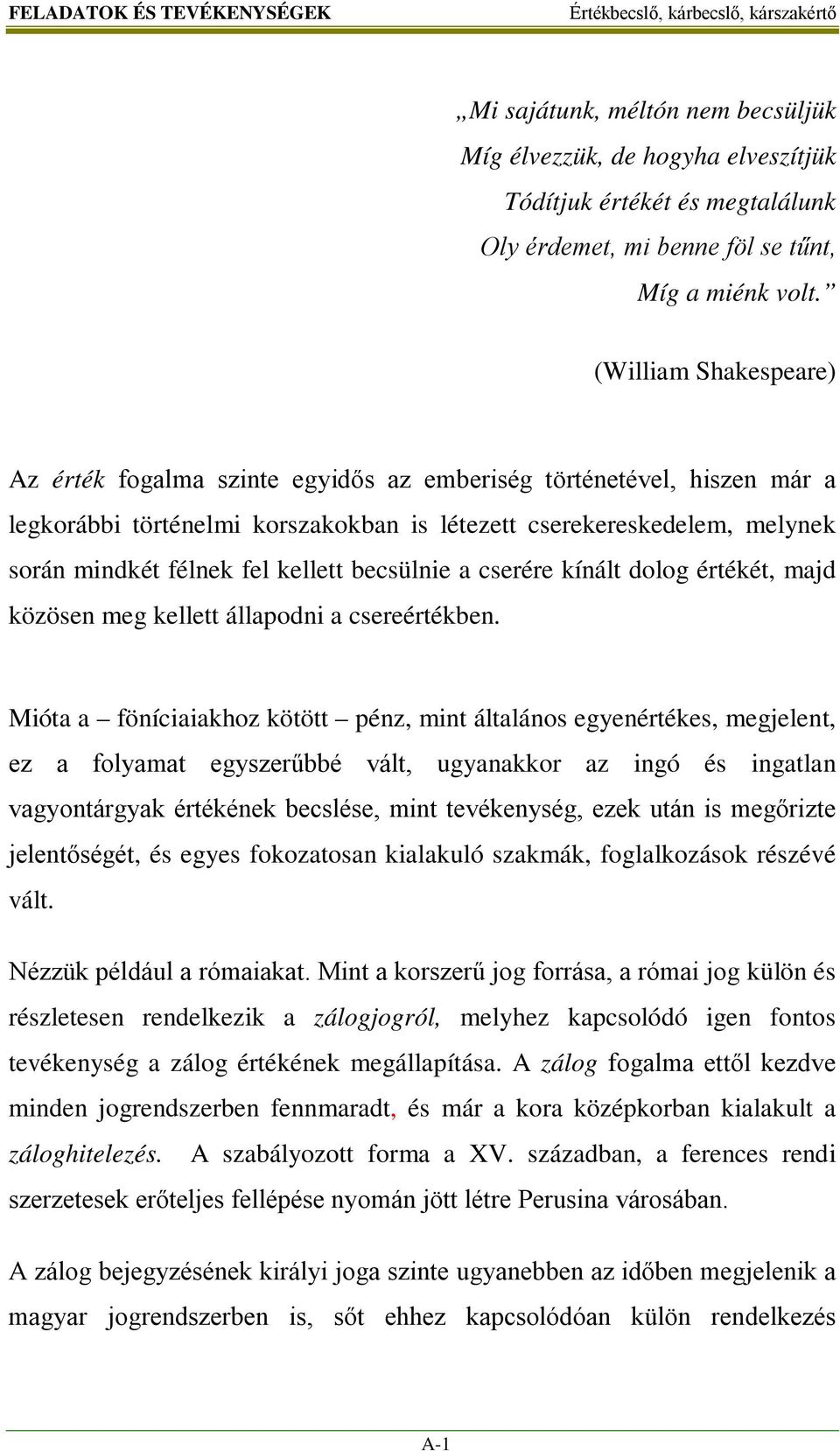 FELADATOK ÉS TEVÉKENYSÉGEK Értékbecslő, kárbecslő, kárszakértő

„Mi sajátunk, méltón nem becsüljük
Míg élvezzük, de hogyha elveszítjük
Tódítjuk értékét és megtalálunk
Oly érdemet, mi benne föl se tűnt,
Míg a miénk volt.”

(William Shakespeare)

Az érték fogalma szinte egyidős az emberiség történetével, hiszen már a legkorábbi történelmi korszakokban is létezett cserekereskedelem, melynek során mindkét félnek fel kellett becsülnie a cserére kínált dolog értékét, majd közösen meg kellett állapodni a csereértékben.

Mióta a – föníciaiakhoz kötött – pénz, mint általános egyenértékes, megjelent, ez a folyamat egyszerűbbé vált, ugyanakkor az ingó és ingatlan vagyontárgyak értékének becslése, mint tevékenység, ezek után is megőrizte jelentőségét, és egyes fokozatosan kialakuló szakmák, foglalkozások részévé vált.

Nézzük például a rómaiakat. Mint a korszerű jog forrása, a római jog külön és részletesen rendelkezik a zálogjogról, melyhez kapcsolódó igen fontos tevékenység a zálog értékének megállapítása. A zálog fogalma ettől kezdve minden jogrendszerben fennmaradt, és már a kora középkorban kialakult a záloghitelezés. A szabályozott forma a XV. században, a ferences rendi szerzetesek erőteljes fellépése nyomán jött létre Perusina városában.

A zálog bejegyzésének királyi joga szinte ugyanebben az időben megjelenik a magyar jogrendszerben is, sőt ehhez kapcsolódóan külön rendelkezés

A-1